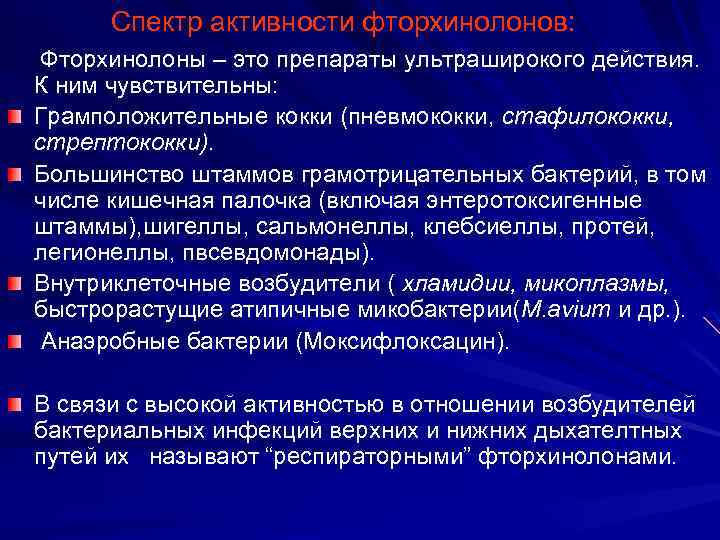 Спектр активности фторхинолонов:

Фторхинолоны – это препараты ультраширокого действия. К ним чувствительны:

Грамположительные кокки (пневмококки, стафилококки, стрептококки).

Большинство штаммов грамотрицательных бактерий, в том числе кишечная палочка (включая энтеротоксигенные штаммы),шигеллы, сальмонеллы, клебсиеллы, протей, легионеллы, пвсевдомонады).

Внутриклеточные возбудители ( хламидии, микоплазмы, быстрорастущие атипичные микобактерии(M.avium и др.).

Анаэробные бактерии (Моксифлоксацин).

В связи с высокой активностью в отношении возбудителей бактериальных инфекций верхних и нижних дыхателтных путей их называют “респираторными” фторхинолонами.